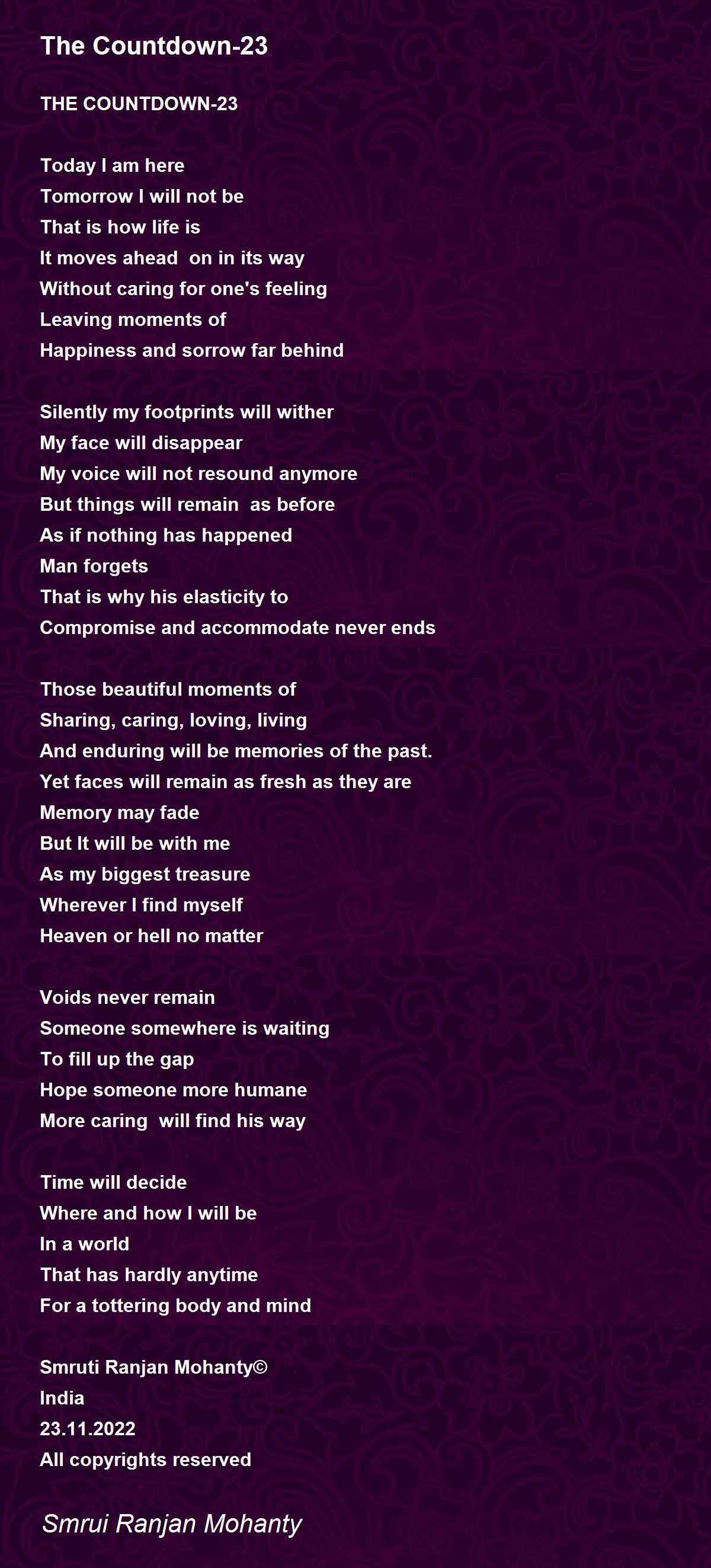 The Countdown-23

THE COUNTDOWN-23

Today I am here
Tomorrow I will not be
That is how life is
It moves ahead  on in its way
Without caring for one's feeling
Leaving moments of
Happiness and sorrow far behind

Silently my footprints will wither
My face will disappear
My voice will not resound anymore
But things will remain  as before
As if nothing has happened
Man forgets
That is why his elasticity to
Compromise and accommodate never ends

Those beautiful moments of
Sharing, caring, loving, living
And enduring will be memories of the past.
Yet faces will remain as fresh as they are
Memory may fade
But It will be with me
As my biggest treasure
Wherever I find myself
Heaven or hell no matter

Voids never remain
Someone somewhere is waiting
To fill up the gap
Hope someone more humane
More caring  will find his way

Time will decide
Where and how I will be
In a world
That has hardly anytime
For a tottering body and mind

Smruti Ranjan Mohanty©
India
23.11.2022
All copyrights reserved

Smrui Ranjan Mohanty